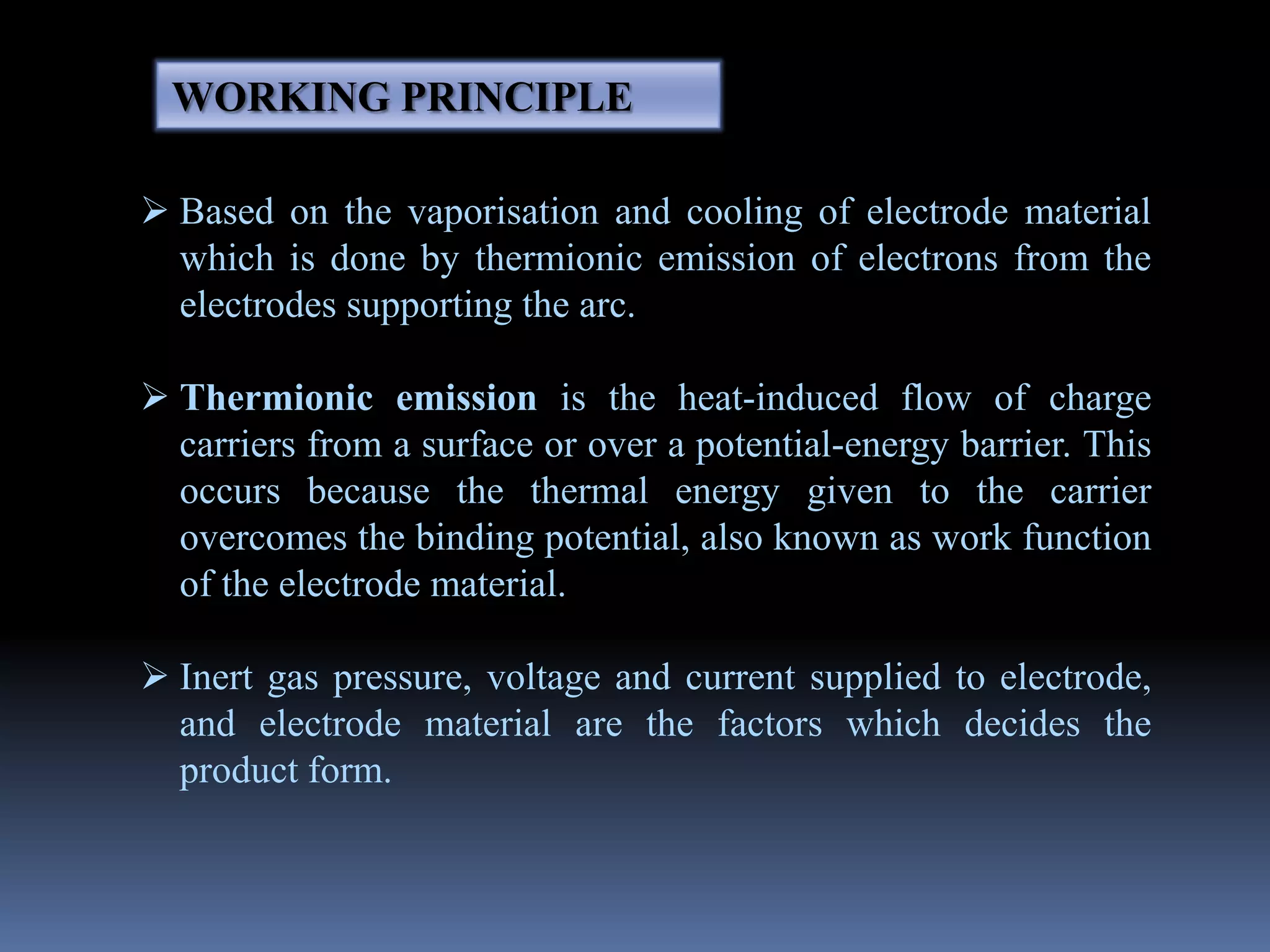 WORKING PRINCIPLE

➢ Based on the vaporisation and cooling of electrode material which is done by thermionic emission of electrons from the electrodes supporting the arc.

➢ Thermionic emission is the heat-induced flow of charge carriers from a surface or over a potential-energy barrier. This occurs because the thermal energy given to the carrier overcomes the binding potential, also known as work function of the electrode material.

➢ Inert gas pressure, voltage and current supplied to electrode, and electrode material are the factors which decides the product form.